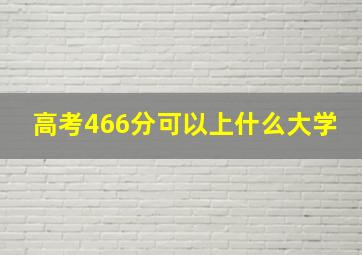 高考466分可以上什么大学